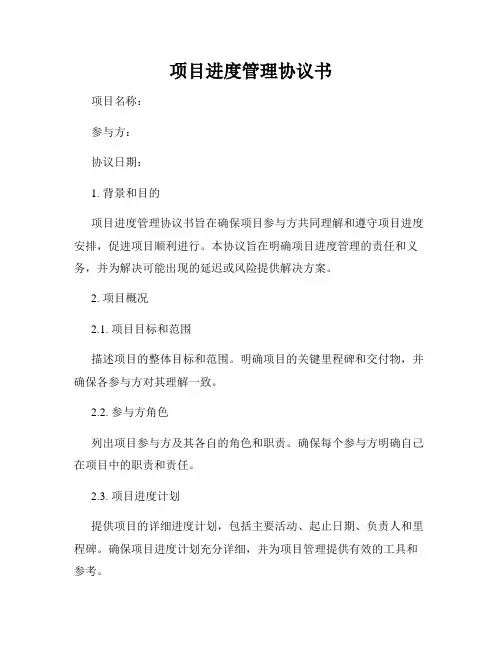 项目进度管理协议书

项目名称：

参与方：

协议日期：

1. 背景和目的

项目进度管理协议书旨在确保项目参与方共同理解和遵守项目进度安排，促进项目顺利进行。本协议旨在明确项目进度管理的责任和义务，并为解决可能出现的延迟或风险提供解决方案。

2. 项目概况

2.1. 项目目标和范围

描述项目的整体目标和范围。明确项目的关键里程碑和交付物，并确保各参与方对其理解一致。

2.2. 参与方角色

列出项目参与方及其各自的角色和职责。确保每个参与方明确自己在项目中的职责和责任。

2.3. 项目进度计划

提供项目的详细进度计划，包括主要活动、起止日期、负责人和里程碑。确保项目进度计划充分详细，并为项目管理提供有效的工具和参考。